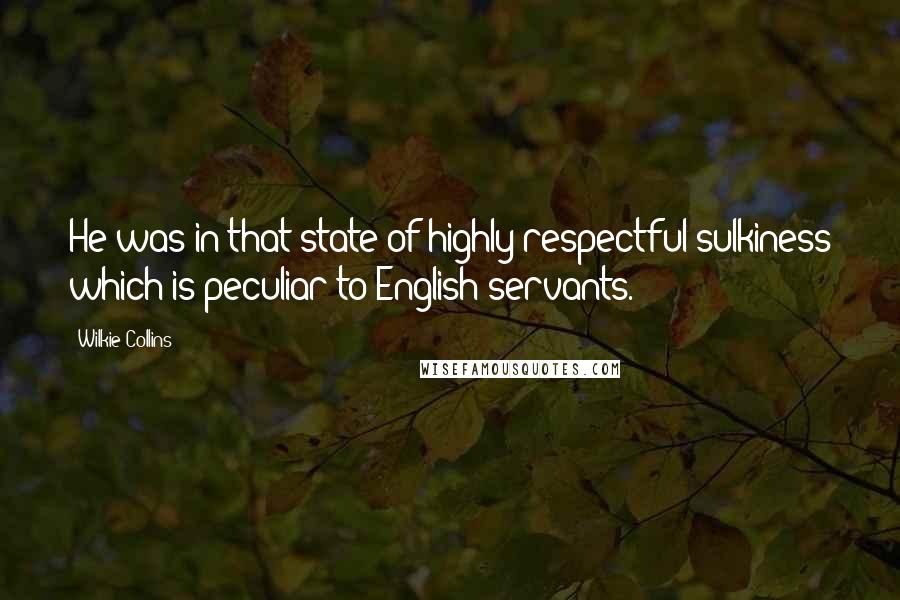 He was in that state of highly respectful sulkiness which is peculiar to English servants.

Wilkie Collins

WISEFAMOUSQUOTES.COM